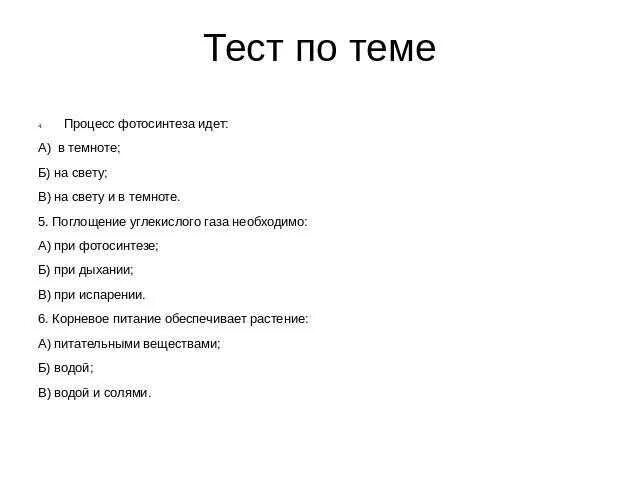 Тест по теме

Процесс фотосинтеза идет:

А) в темноте;

Б) на свету;

В) на свету и в темноте.

5. Поглощение углекислого газа необходимо:

А) при фотосинтезе;

Б) при дыхании;

В) при испарении.

6. Корневое питание обеспечивает растение:

А) питательными веществами;

Б) водой;

В) водой и солями.